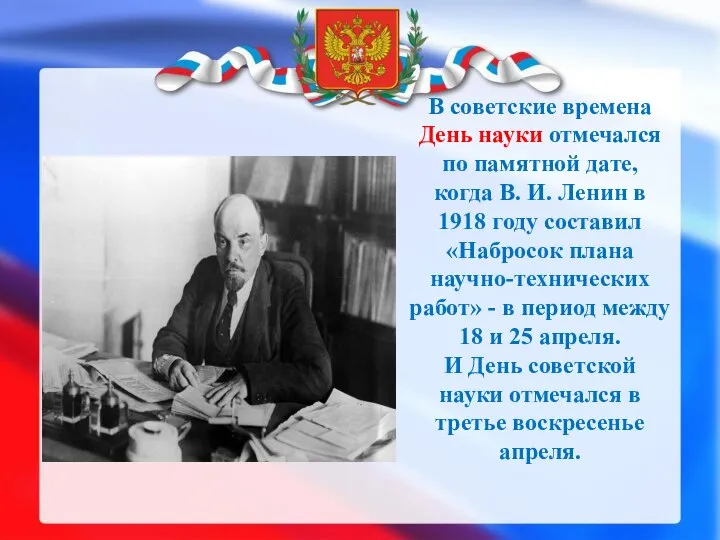 В советские времена День науки отмечался по памятной дате, когда В. И. Ленин в 1918 году составил «Набросок плана научно-технических работ» - в период между 18 и 25 апреля.
И День советской науки отмечался в третье воскресенье апреля.